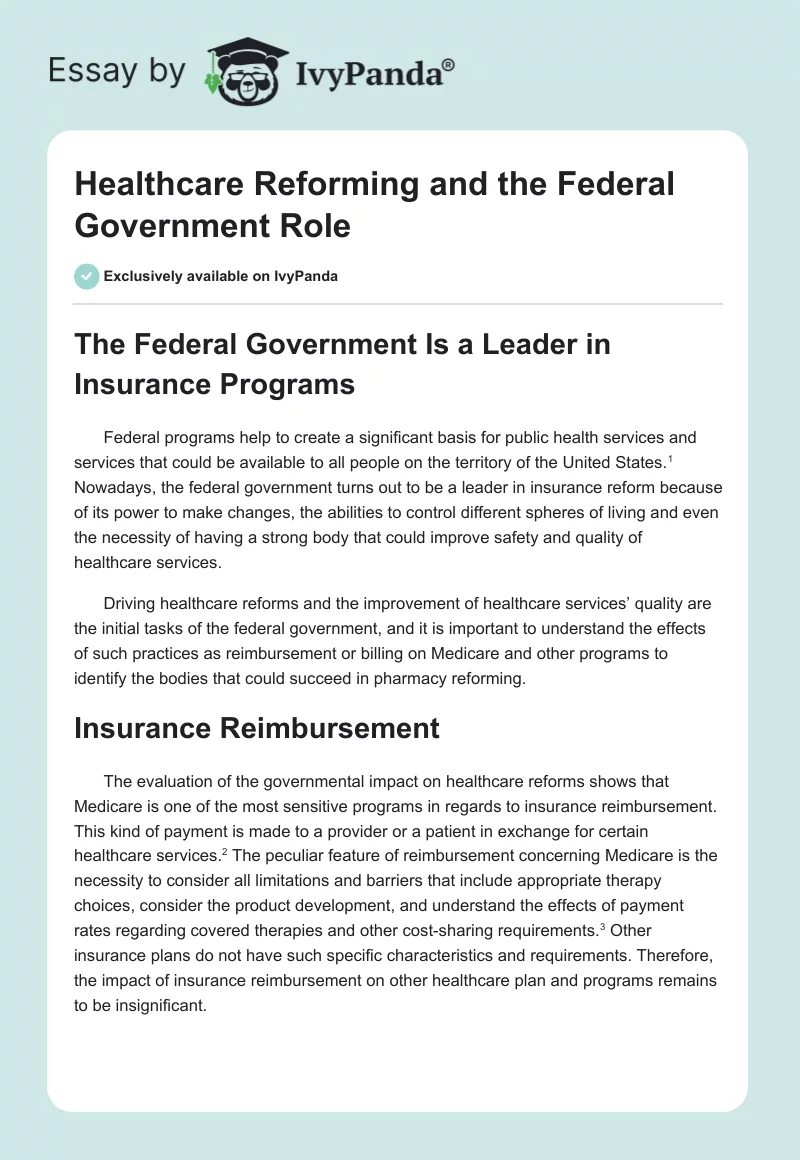 Essay by IvyPanda®

Healthcare Reforming and the Federal Government Role

Exclusively available on IvyPanda

The Federal Government Is a Leader in Insurance Programs

Federal programs help to create a significant basis for public health services and services that could be available to all people on the territory of the United States.$^1$ Nowadays, the federal government turns out to be a leader in insurance reform because of its power to make changes, the abilities to control different spheres of living and even the necessity of having a strong body that could improve safety and quality of healthcare services.

Driving healthcare reforms and the improvement of healthcare services' quality are the initial tasks of the federal government, and it is important to understand the effects of such practices as reimbursement or billing on Medicare and other programs to identify the bodies that could succeed in pharmacy reforming.

Insurance Reimbursement

The evaluation of the governmental impact on healthcare reforms shows that Medicare is one of the most sensitive programs in regards to insurance reimbursement. This kind of payment is made to a provider or a patient in exchange for certain healthcare services.$^2$ The peculiar feature of reimbursement concerning Medicare is the necessity to consider all limitations and barriers that include appropriate therapy choices, consider the product development, and understand the effects of payment rates regarding covered therapies and other cost-sharing requirements.$^3$ Other insurance plans do not have such specific characteristics and requirements. Therefore, the impact of insurance reimbursement on other healthcare plan and programs remains to be insignificant.